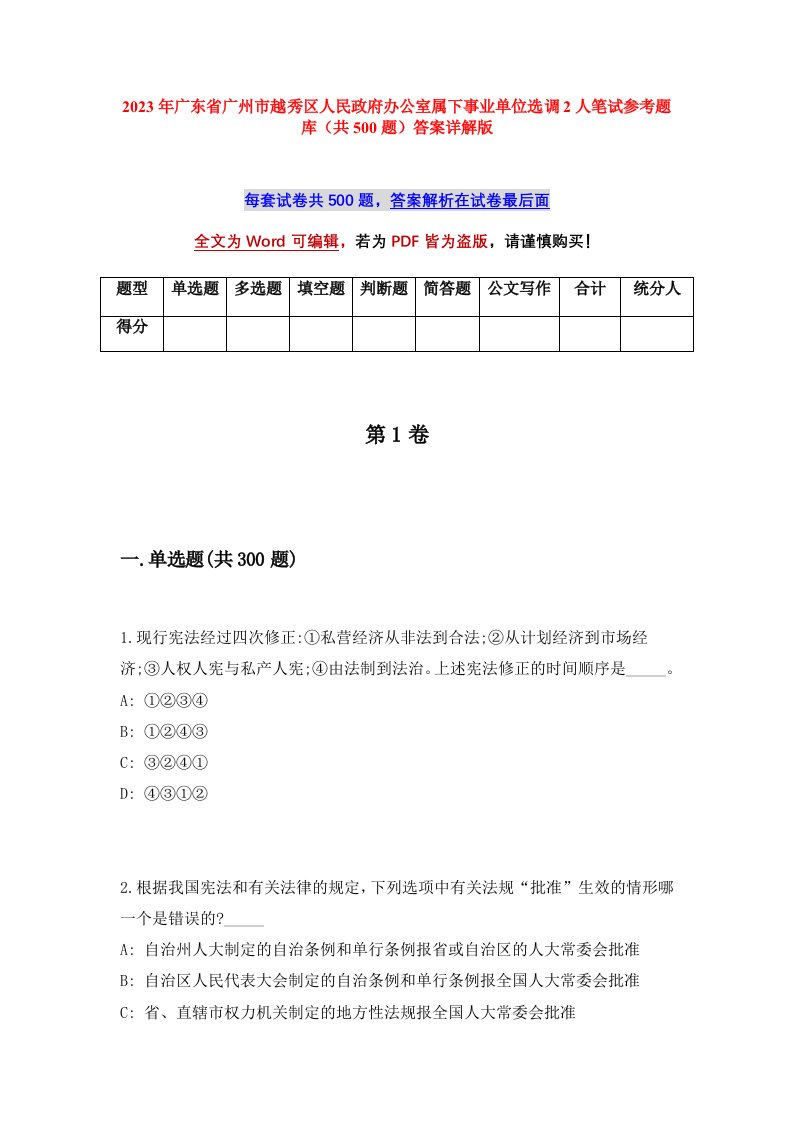 2023年广东省广州市越秀区人民政府办公室属下事业单位选调2人笔试参考题库（共500题）答案详解版

每套试卷共500题，答案解析在试卷最后面

全文为Word可编辑，若为PDF皆为盗版，请谨慎购买!

| 题型 | 单选题 | 多选题 | 填空题 | 判断题 | 简答题 | 公文写作 | 合计 | 统分人 |
|---|---|---|---|---|---|---|---|---|
| 得分 | | | | | | | | |

第1卷

一.单选题(共300题)

1.现行宪法经过四次修正:①私营经济从非法到合法;②从计划经济到市场经济;③人权入宪与私产入宪;④由法制到法治。上述宪法修正的时间顺序是_____。
A: ①②③④
B: ①②④③
C: ③②④①
D: ④③①②

2.根据我国宪法和有关法律的规定,下列选项中有关法规“批准”生效的情形哪一个是错误的?_____
A: 自治州人大制定的自治条例和单行条例报省或自治区的人大常委会批准
B: 自治区人民代表大会制定的自治条例和单行条例报全国人大常委会批准
C: 省、直辖市权力机关制定的地方性法规报全国人大常委会批准